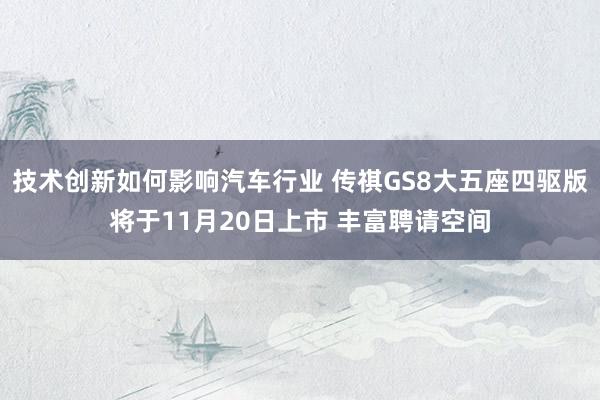 技术创新如何影响汽车行业 传祺GS8大五座四驱版将于11月20日上市 丰富聘请空间